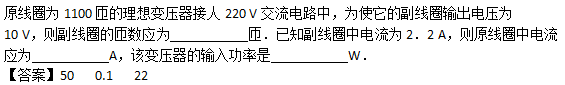 原线圈为 1100 匝的理想变压器接人 220 V 交流电路中，为使它的副线圈输出电压为 10 V，则副线圈的匝数应为__________匝．已知副线圈中电流为 2．2 A，则原线圈中电流应为__________A，该变压器的输入功率是__________W．

【答案】50　0.1　22